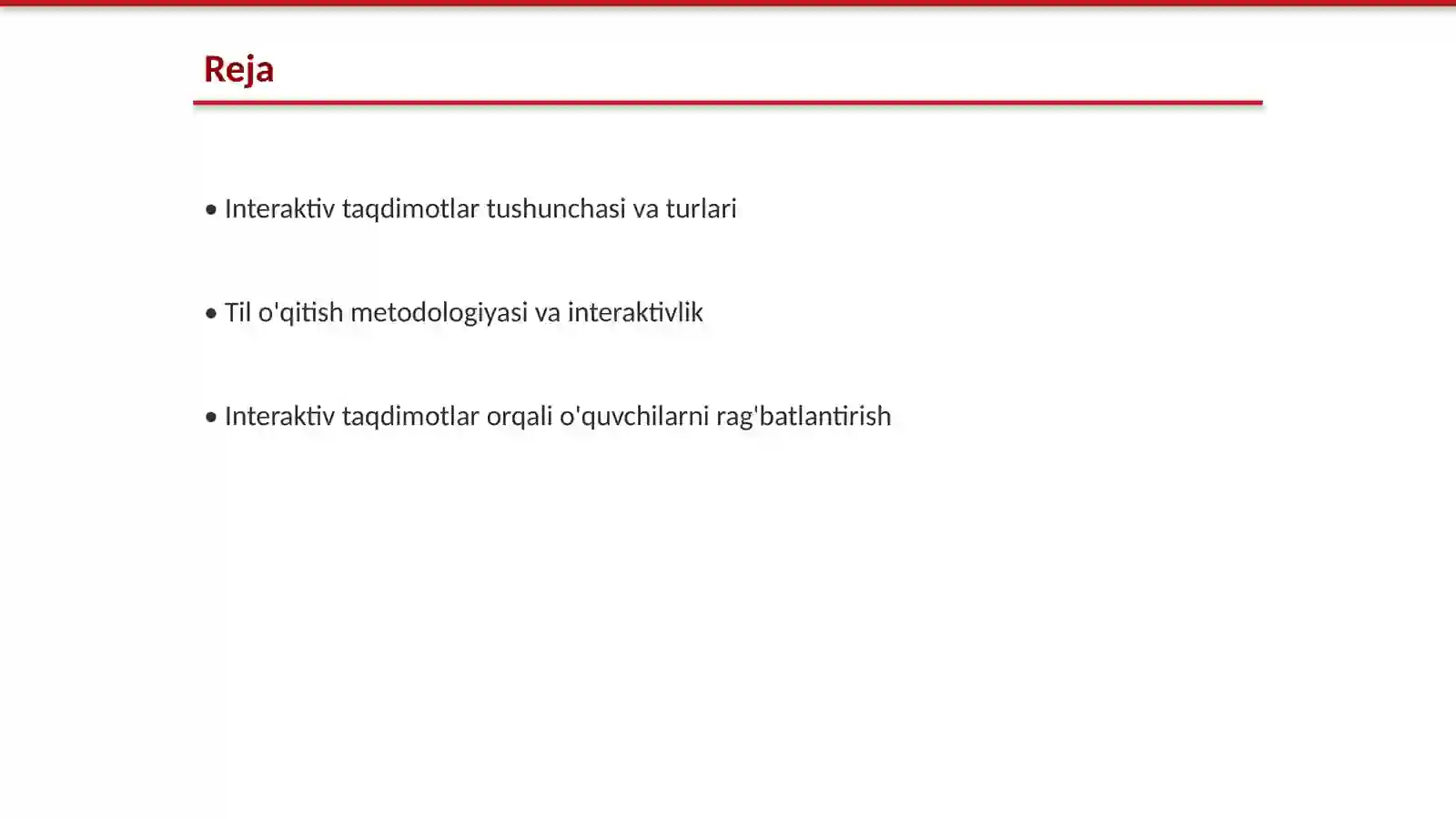 Reja

• Interaktiv taqdimotlar tushunchasi va turlari

• Til o'qitish metodologiyasi va interaktivlik

• Interaktiv taqdimotlar orqali o'quvchilarni rag'batlantirish